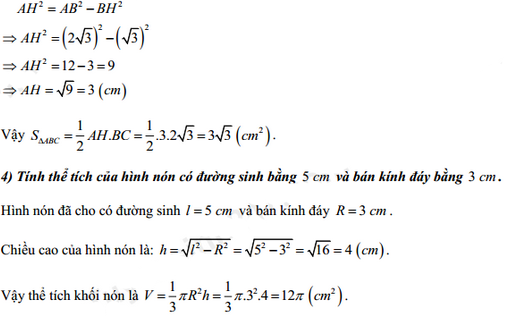 $AH^2 = AB^2 - BH^2$

$\Rightarrow AH^2 = \left(2\sqrt{3}\right)^2 - \left(\sqrt{3}\right)^2$

$\Rightarrow AH^2 = 12 - 3 = 9$

$\Rightarrow AH = \sqrt{9} = 3\ (cm)$

Vậy $S_{\Delta ABC} = \frac{1}{2}AH.BC = \frac{1}{2}.3.2\sqrt{3} = 3\sqrt{3}\ \left(cm^2\right)$.

4) Tính thể tích của hình nón có đường sinh bằng $5\ cm$ và bán kính đáy bằng $3\ cm$.

Hình nón đã cho có đường sinh $l = 5\ cm$ và bán kính đáy $R = 3\ cm$.

Chiều cao của hình nón là: $h = \sqrt{l^2 - R^2} = \sqrt{5^2 - 3^2} = \sqrt{16} = 4\ (cm)$.

Vậy thể tích khối nón là $V = \frac{1}{3}\pi R^2 h = \frac{1}{3}\pi.3^2.4 = 12\pi\ \left(cm^2\right)$.